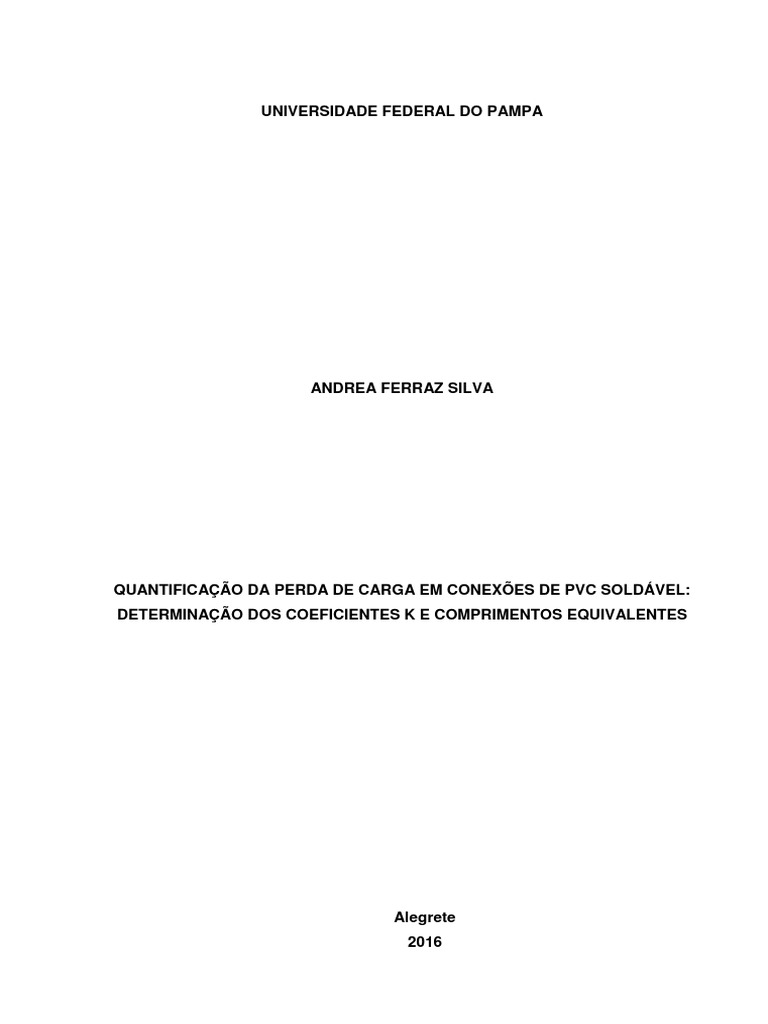 UNIVERSIDADE FEDERAL DO PAMPA

ANDREA FERRAZ SILVA

QUANTIFICAÇÃO DA PERDA DE CARGA EM CONEXÕES DE PVC SOLDÁVEL: DETERMINAÇÃO DOS COEFICIENTES K E COMPRIMENTOS EQUIVALENTES

Alegrete
2016